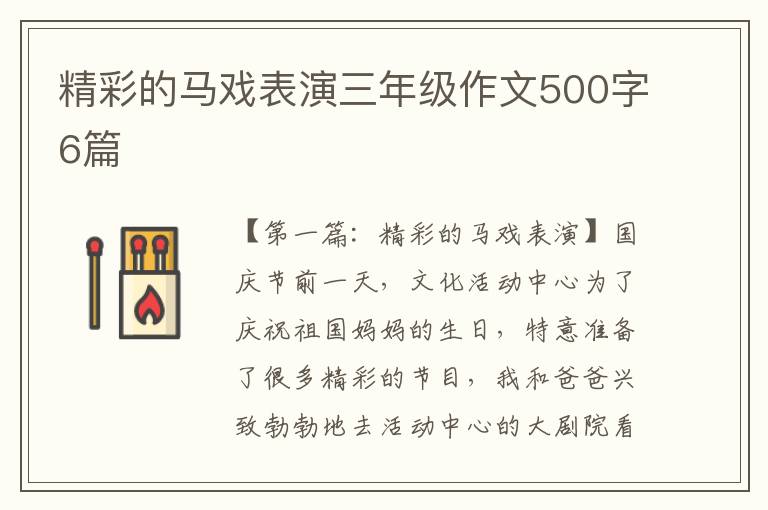 精彩的马戏表演三年级作文500字6篇

【第一篇：精彩的马戏表演】国庆节前一天，文化活动中心为了庆祝祖国妈妈的生日，特意准备了很多精彩的节目，我和爸爸兴致勃勃地去活动中心的大剧院看